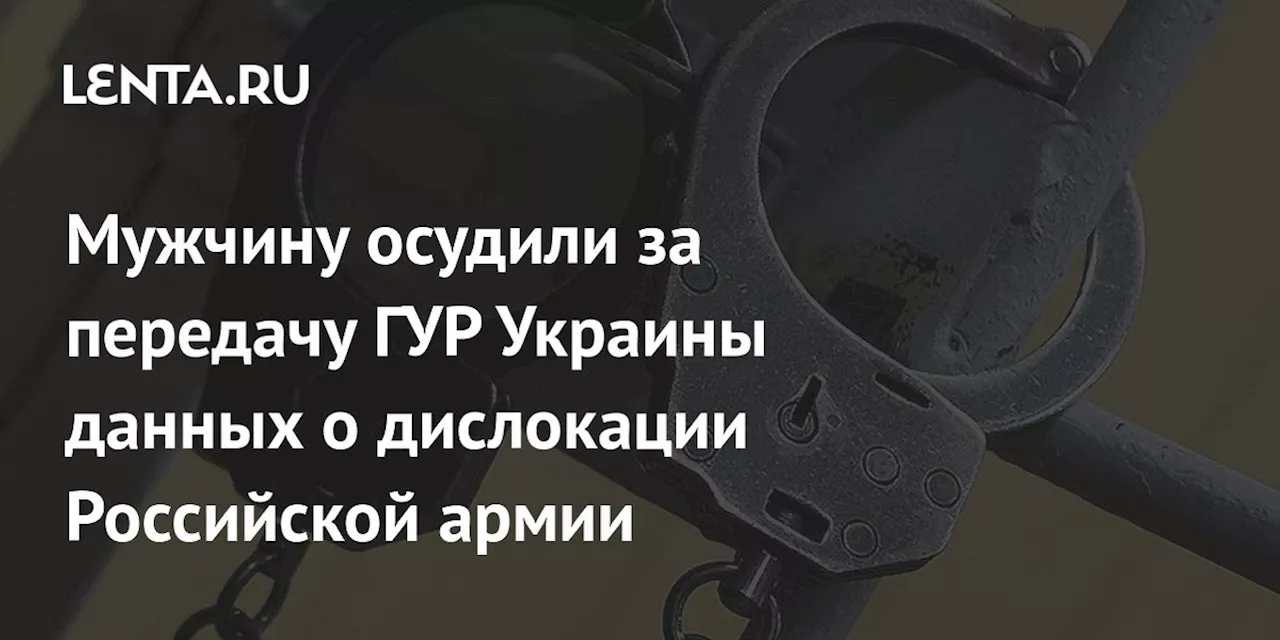 LENTA.RU

Мужчину осудили за передачу ГУР Украины данных о дислокации Российской армии